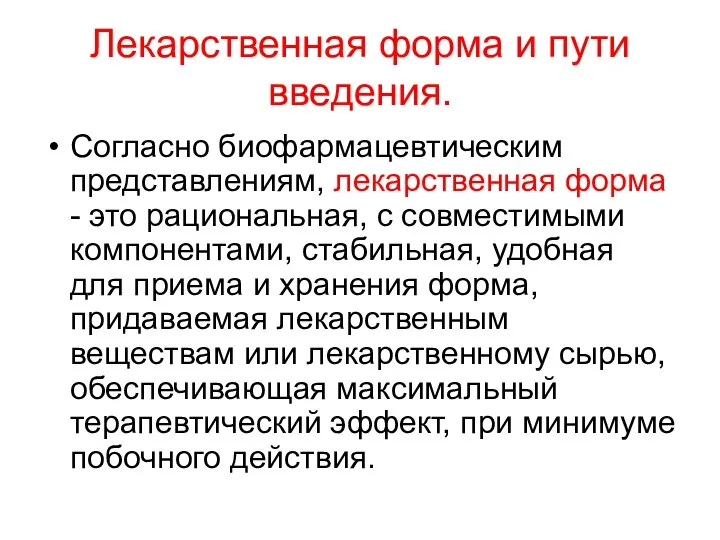 Лекарственная форма и пути введения.

• Согласно биофармацевтическим представлениям, лекарственная форма - это рациональная, с совместимыми компонентами, стабильная, удобная для приема и хранения форма, придаваемая лекарственным веществам или лекарственному сырью, обеспечивающая максимальный терапевтический эффект, при минимуме побочного действия.